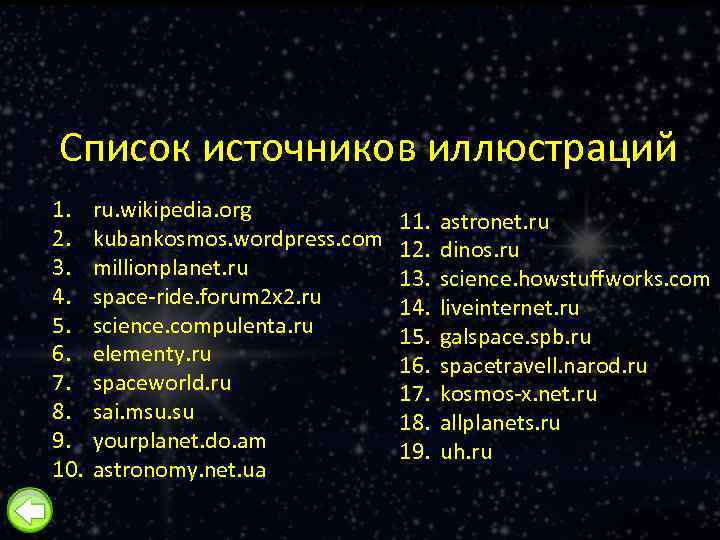 Список источников иллюстраций

1. ru.wikipedia.org
2. kubankosmos.wordpress.com
3. millionplanet.ru
4. space-ride.forum2x2.ru
5. science.compulenta.ru
6. elementy.ru
7. spaceworld.ru
8. sai.msu.su
9. yourplanet.do.am
10. astronomy.net.ua

11. astronet.ru
12. dinos.ru
13. science.howstuffworks.com
14. liveinternet.ru
15. galspace.spb.ru
16. spacetravell.narod.ru
17. kosmos-x.net.ru
18. allplanets.ru
19. uh.ru